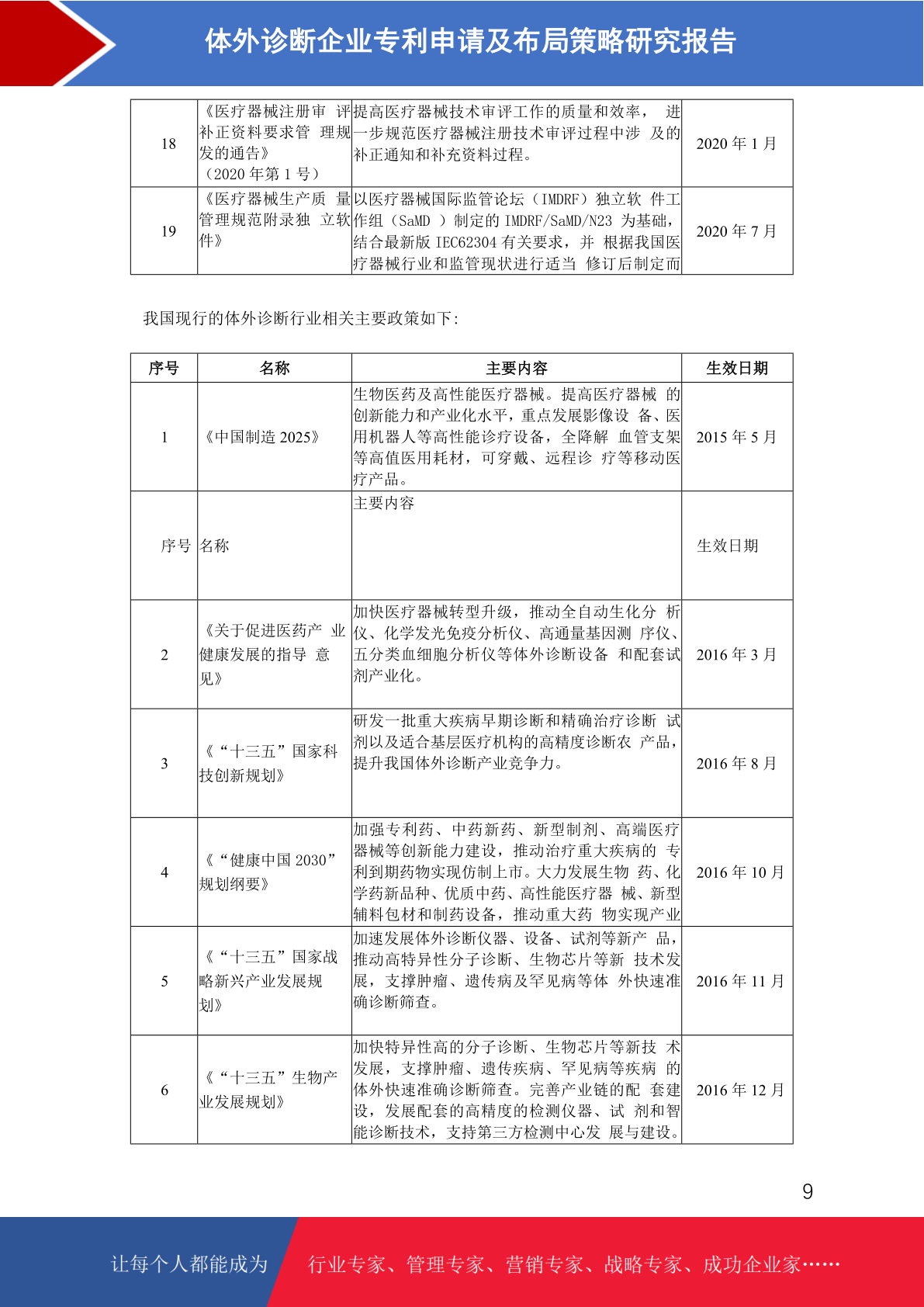 体外诊断企业专利申请及布局策略研究报告

| 18 | 《医疗器械注册审 评补正资料要求管 理规发的通告》（2020 年第 1 号） | 提高医疗器械技术审评工作的质量和效率， 进一步规范医疗器械注册技术审评过程中涉 及的补正通知和补充资料过程。 | 2020 年 1 月 |
|---|---|---|---|
| 19 | 《医疗器械生产质 量管理规范附录独 立软件》 | 以医疗器械国际监管论坛（IMDRF）独立软 件工作组（SaMD ）制定的 IMDRF/SaMD/N23 为基础，结合最新版 IEC62304 有关要求，并 根据我国医疗器械行业和监管现状进行适当 修订后制定而 | 2020 年 7 月 |

我国现行的体外诊断行业相关主要政策如下:

| 序号 | 名称 | 主要内容 | 生效日期 |
|---|---|---|---|
| 1 | 《中国制造 2025》 | 生物医药及高性能医疗器械。提高医疗器械 的创新能力和产业化水平，重点发展影像设 备、医用机器人等高性能诊疗设备，全降解 血管支架等高值医用耗材，可穿戴、远程诊 疗等移动医疗产品。 | 2015 年 5 月 |
| 序号 | 名称 | 主要内容 | 生效日期 |
| 2 | 《关于促进医药产 业健康发展的指导 意见》 | 加快医疗器械转型升级，推动全自动生化分 析仪、化学发光免疫分析仪、高通量基因测 序仪、五分类血细胞分析仪等体外诊断设备 和配套试剂产业化。 | 2016 年 3 月 |
| 3 | 《“十三五”国家科技创新规划》 | 研发一批重大疾病早期诊断和精确治疗诊断 试剂以及适合基层医疗机构的高精度诊断农 产品，提升我国体外诊断产业竞争力。 | 2016 年 8 月 |
| 4 | 《“健康中国 2030”规划纲要》 | 加强专利药、中药新药、新型制剂、高端医疗器械等创新能力建设，推动治疗重大疾病的 专利到期药物实现仿制上市。大力发展生物 药、化学药新品种、优质中药、高性能医疗器 械、新型辅料包材和制药设备，推动重大药 物实现产业 | 2016 年 10 月 |
| 5 | 《“十三五”国家战略新兴产业发展规划》 | 加速发展体外诊断仪器、设备、试剂等新产 品，推动高特异性分子诊断、生物芯片等新 技术发展，支撑肿瘤、遗传病及罕见病等体 外快速准确诊断筛查。 | 2016 年 11 月 |
| 6 | 《“十三五”生物产业发展规划》 | 加快特异性高的分子诊断、生物芯片等新技 术发展，支撑肿瘤、遗传疾病、罕见病等疾病 的体外快速准确诊断筛查。完善产业链的配 套建设，发展配套的高精度的检测仪器、试 剂和智能诊断技术，支持第三方检测中心发 展与建设。 | 2016 年 12 月 |

9

让每个人都能成为 行业专家、管理专家、营销专家、战略专家、成功企业家……